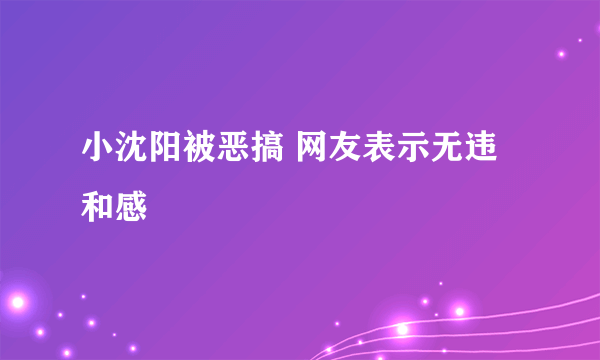 小沈阳被恶搞 网友表示无违和感